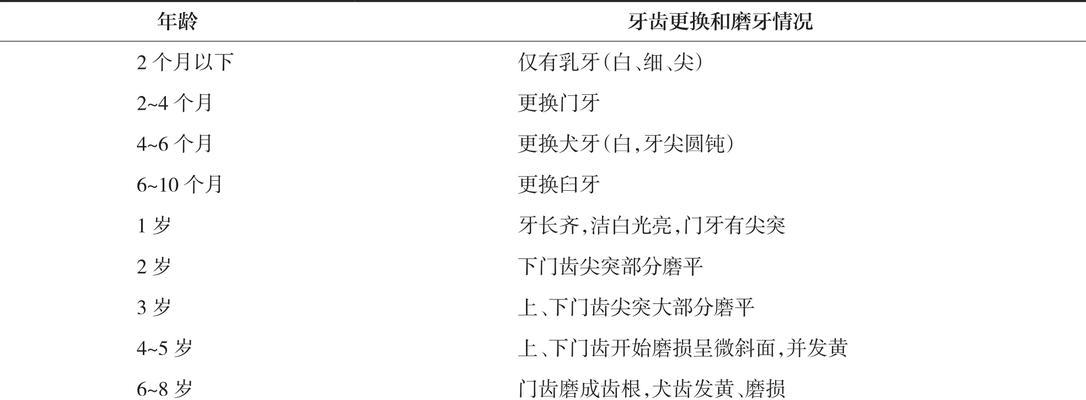 | 年龄 | 牙齿更换和磨牙情况 |
|---|---|
| 2 个月以下 | 仅有乳牙(白、细、尖) |
| 2~4 个月 | 更换门牙 |
| 4~6 个月 | 更换犬牙(白,牙尖圆钝) |
| 6~10 个月 | 更换臼牙 |
| 1 岁 | 牙长齐,洁白光亮,门牙有尖突 |
| 2 岁 | 下门齿尖突部分磨平 |
| 3 岁 | 上、下门齿尖突大部分磨平 |
| 4~5 岁 | 上、下门齿开始磨损呈微斜面,并发黄 |
| 6~8 岁 | 门齿磨成齿根,犬齿发黄、磨损 |